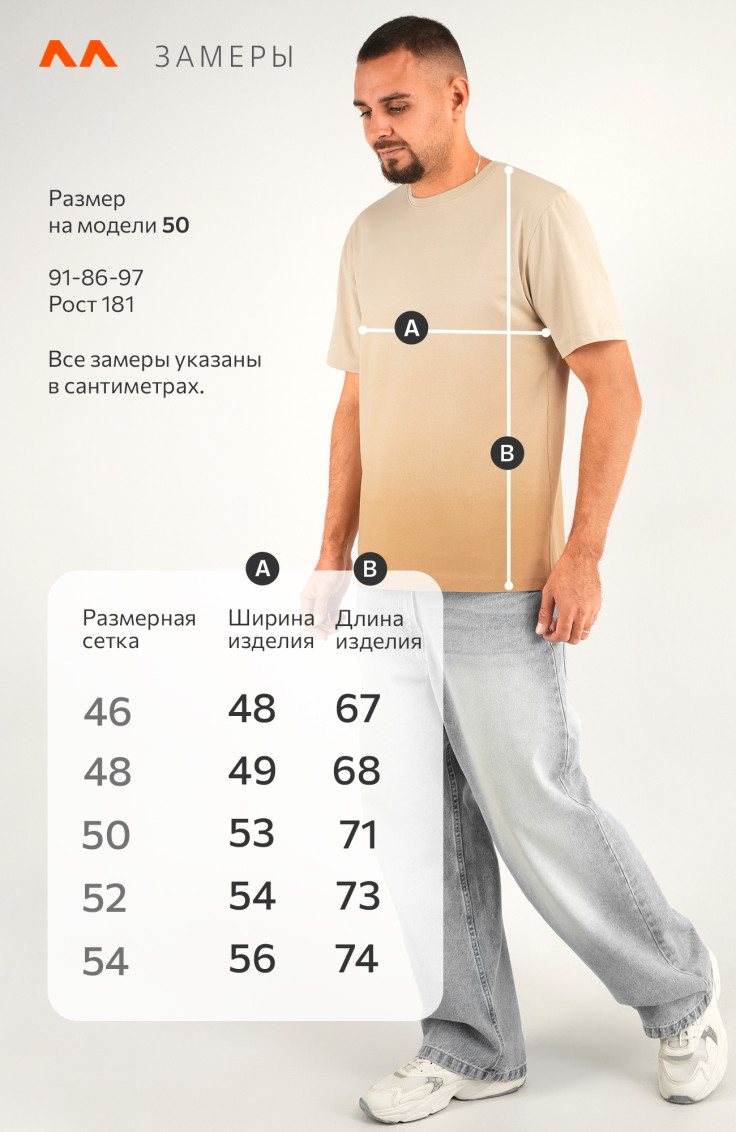 ЗАМЕРЫ

Размер на модели **50**

91-86-97
Рост 181

Все замеры указаны в сантиметрах.

A

B

| Размерная сетка | A Ширина изделия | B Длина изделия |
|---|---|---|
| 46 | 48 | 67 |
| 48 | 49 | 68 |
| 50 | 53 | 71 |
| 52 | 54 | 73 |
| 54 | 56 | 74 |